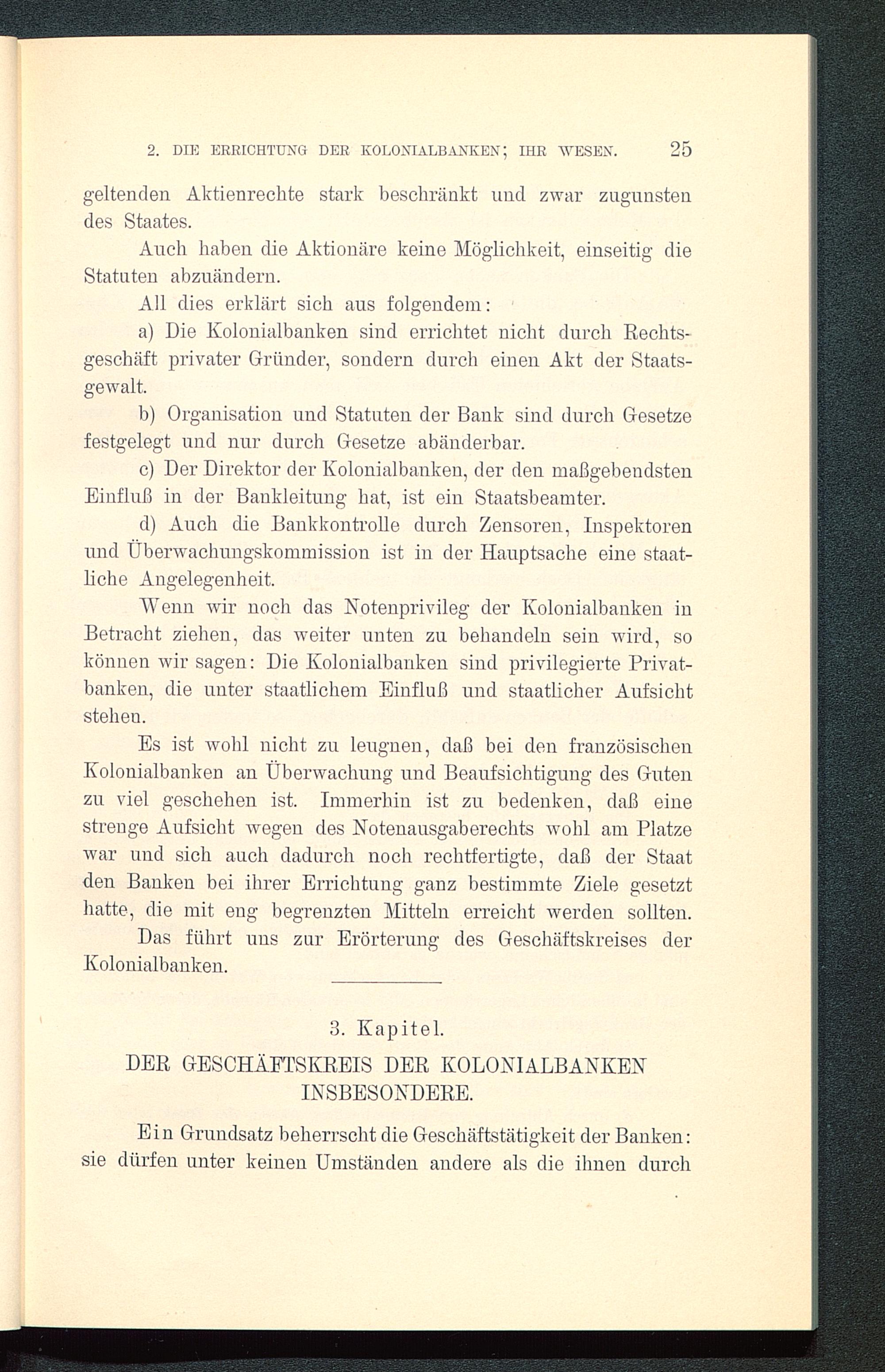 2. DIE ERRICHTUNG DER KOLONIALBANKEN; IHR WESEN. 25

geltenden Aktienrechte stark beschränkt und zwar zugunsten des Staates.

Auch haben die Aktionäre keine Möglichkeit, einseitig die Statuten abzuändern.

All dies erklärt sich aus folgendem:

a) Die Kolonialbanken sind errichtet nicht durch Rechtsgeschäft privater Gründer, sondern durch einen Akt der Staatsgewalt.

b) Organisation und Statuten der Bank sind durch Gesetze festgelegt und nur durch Gesetze abänderbar.

c) Der Direktor der Kolonialbanken, der den maßgebendsten Einfluß in der Bankleitung hat, ist ein Staatsbeamter.

d) Auch die Bankkontrolle durch Zensoren, Inspektoren und Überwachungskommission ist in der Hauptsache eine staatliche Angelegenheit.

Wenn wir noch das Notenprivileg der Kolonialbanken in Betracht ziehen, das weiter unten zu behandeln sein wird, so können wir sagen: Die Kolonialbanken sind privilegierte Privatbanken, die unter staatlichem Einfluß und staatlicher Aufsicht stehen.

Es ist wohl nicht zu leugnen, daß bei den französischen Kolonialbanken an Überwachung und Beaufsichtigung des Guten zu viel geschehen ist. Immerhin ist zu bedenken, daß eine strenge Aufsicht wegen des Notenausgaberechts wohl am Platze war und sich auch dadurch noch rechtfertigte, daß der Staat den Banken bei ihrer Errichtung ganz bestimmte Ziele gesetzt hatte, die mit eng begrenzten Mitteln erreicht werden sollten.

Das führt uns zur Erörterung des Geschäftskreises der Kolonialbanken.

3. Kapitel.

DER GESCHÄFTSKREIS DER KOLONIALBANKEN INSBESONDERE.

Ein Grundsatz beherrscht die Geschäftstätigkeit der Banken: sie dürfen unter keinen Umständen andere als die ihnen durch